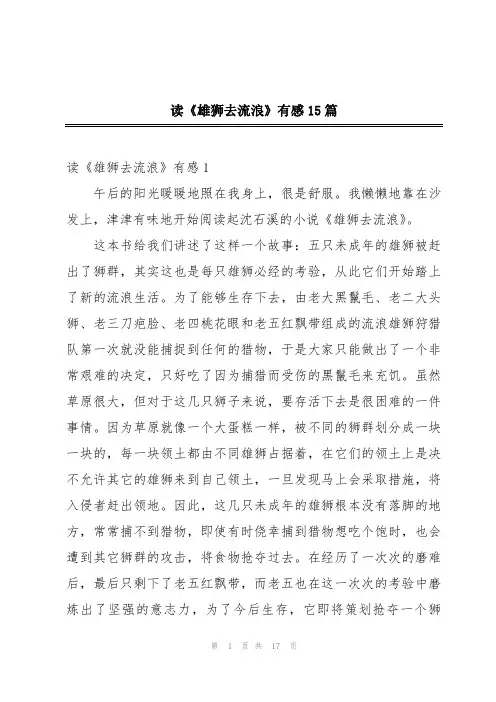 读《雄狮去流浪》有感15篇

读《雄狮去流浪》有感1

午后的阳光暖暖地照在我身上，很是舒服。我懒懒地靠在沙发上，津津有味地开始阅读起沈石溪的小说《雄狮去流浪》。

这本书给我们讲述了这样一个故事：五只未成年的雄狮被赶出了狮群，其实这也是每只雄狮必经的考验，从此它们开始踏上了新的流浪生活。为了能够生存下去，由老大黑鬣毛、老二大头狮、老三刀疤脸、老四桃花眼和老五红飘带组成的流浪雄狮狩猎队第一次就没能捕捉到任何的猎物，于是大家只能做出了一个非常艰难的决定，只好吃了因为捕猎而受伤的黑鬣毛来充饥。虽然草原很大，但对于这几只狮子来说，要存活下去是很困难的一件事情。因为草原就像一个大蛋糕一样，被不同的狮群划分成一块一块的，每一块领土都由不同雄狮占据着，在它们的领土上是决不允许其它的雄狮来到自己领土，一旦发现马上会采取措施，将入侵者赶出领地。因此，这几只未成年的雄狮根本没有落脚的地方，常常捕不到猎物，即使有时侥幸捕到猎物想吃个饱时，也会遭到其它狮群的攻击，将食物抢夺过去。在经历了一次次的磨难后，最后只剩下了老五红飘带，而老五也在这一次次的考验中磨炼出了坚强的意志力，为了今后生存，它即将策划抢夺一个狮

第 1 页 共 17 页